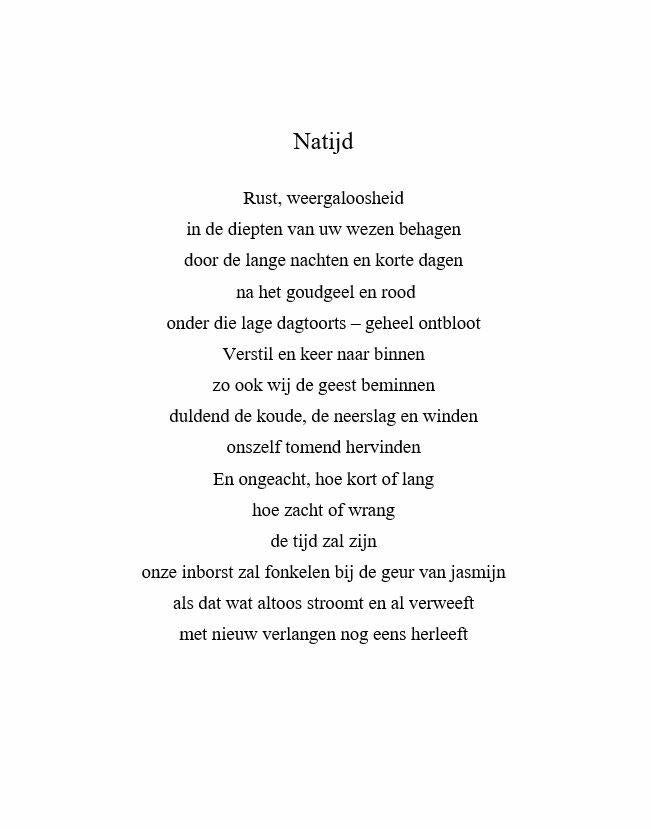 Natijd

Rust, weergaloosheid
in de diepten van uw wezen behagen
door de lange nachten en korte dagen
na het goudgeel en rood
onder die lage dagtoorts – geheel ontbloot
Verstil en keer naar binnen
zo ook wij de geest beminnen
duldend de koude, de neerslag en winden
onszelf tomend hervinden
En ongeacht, hoe kort of lang
hoe zacht of wrang
de tijd zal zijn
onze inborst zal fonkelen bij de geur van jasmijn
als dat wat altoos stroomt en al verweeft
met nieuw verlangen nog eens herleeft